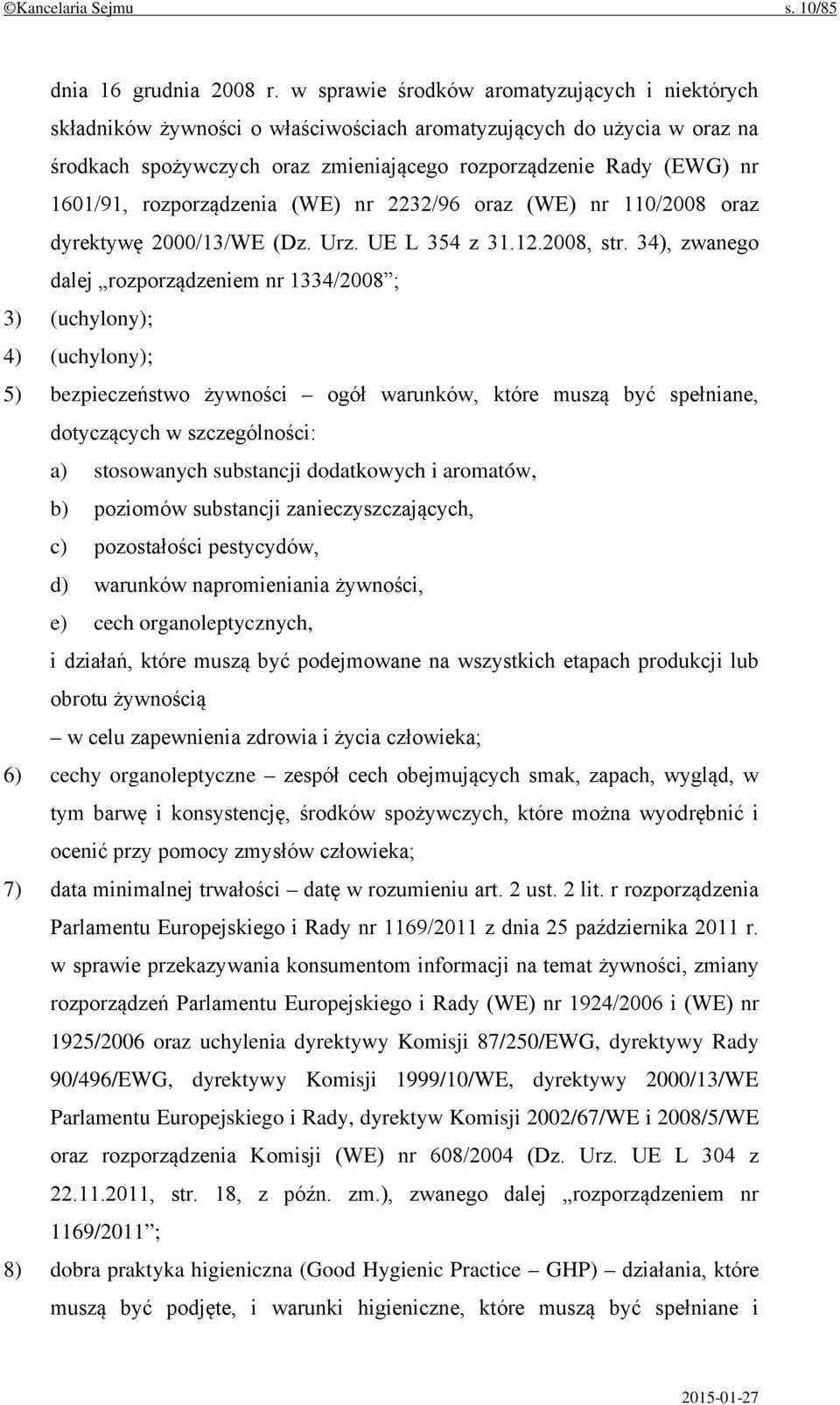 ©Kancelaria Sejmu s. 10/85

dnia 16 grudnia 2008 r. w sprawie środków aromatyzujących i niektórych składników żywności o właściwościach aromatyzujących do użycia w oraz na środkach spożywczych oraz zmieniającego rozporządzenie Rady (EWG) nr 1601/91, rozporządzenia (WE) nr 2232/96 oraz (WE) nr 110/2008 oraz dyrektywę 2000/13/WE (Dz. Urz. UE L 354 z 31.12.2008, str. 34), zwanego dalej „rozporządzeniem nr 1334/2008”;

3) (uchylony);

4) (uchylony);

5) bezpieczeństwo żywności – ogół warunków, które muszą być spełniane, dotyczących w szczególności:

a) stosowanych substancji dodatkowych i aromatów,

b) poziomów substancji zanieczyszczających,

c) pozostałości pestycydów,

d) warunków napromieniania żywności,

e) cech organoleptycznych,

i działań, które muszą być podejmowane na wszystkich etapach produkcji lub obrotu żywnością

– w celu zapewnienia zdrowia i życia człowieka;

6) cechy organoleptyczne – zespół cech obejmujących smak, zapach, wygląd, w tym barwę i konsystencję, środków spożywczych, które można wyodrębnić i ocenić przy pomocy zmysłów człowieka;

7) data minimalnej trwałości – datę w rozumieniu art. 2 ust. 2 lit. r rozporządzenia Parlamentu Europejskiego i Rady nr 1169/2011 z dnia 25 października 2011 r. w sprawie przekazywania konsumentom informacji na temat żywności, zmiany rozporządzeń Parlamentu Europejskiego i Rady (WE) nr 1924/2006 i (WE) nr 1925/2006 oraz uchylenia dyrektywy Komisji 87/250/EWG, dyrektywy Rady 90/496/EWG, dyrektywy Komisji 1999/10/WE, dyrektywy 2000/13/WE Parlamentu Europejskiego i Rady, dyrektyw Komisji 2002/67/WE i 2008/5/WE oraz rozporządzenia Komisji (WE) nr 608/2004 (Dz. Urz. UE L 304 z 22.11.2011, str. 18, z późn. zm.), zwanego dalej „rozporządzeniem nr 1169/2011”;

8) dobra praktyka higieniczna (Good Hygienic Practice – GHP) – działania, które muszą być podjęte, i warunki higieniczne, które muszą być spełniane i

2015-01-27